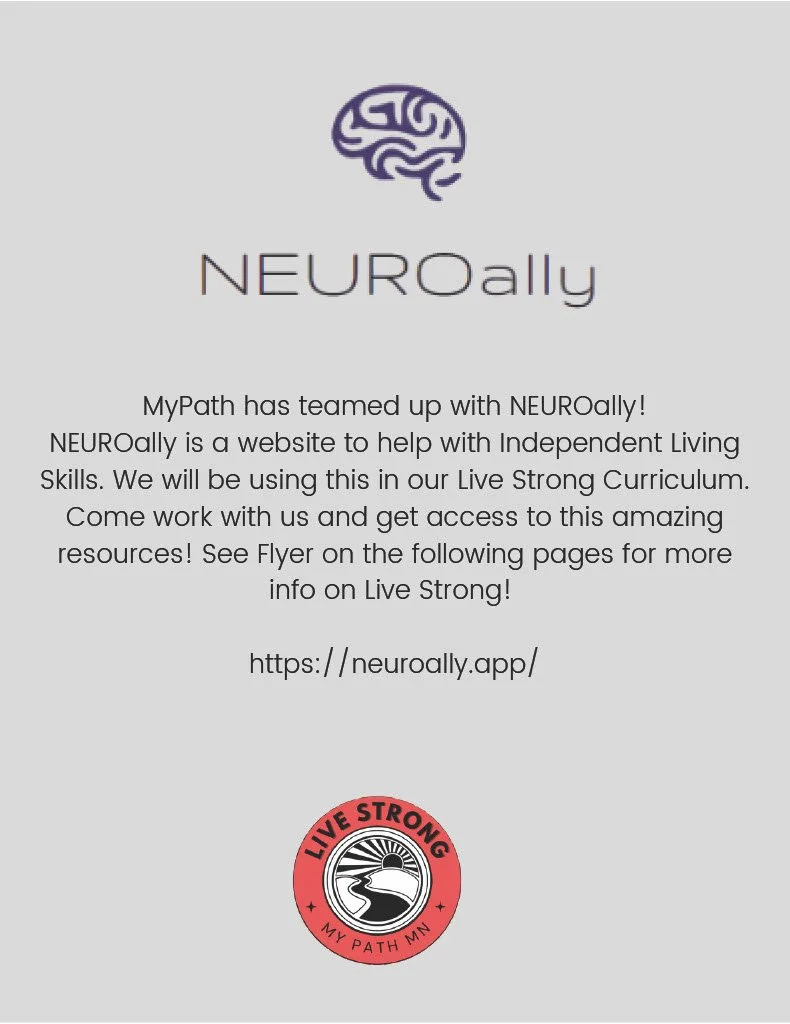 NEUROally

MyPath has teamed up with NEUROally! NEUROally is a website to help with Independent Living Skills. We will be using this in our Live Strong Curriculum. Come work with us and get access to this amazing resources! See Flyer on the following pages for more info on Live Strong!

https://neuroally.app/

LIVE STRONG
MY PATH MN